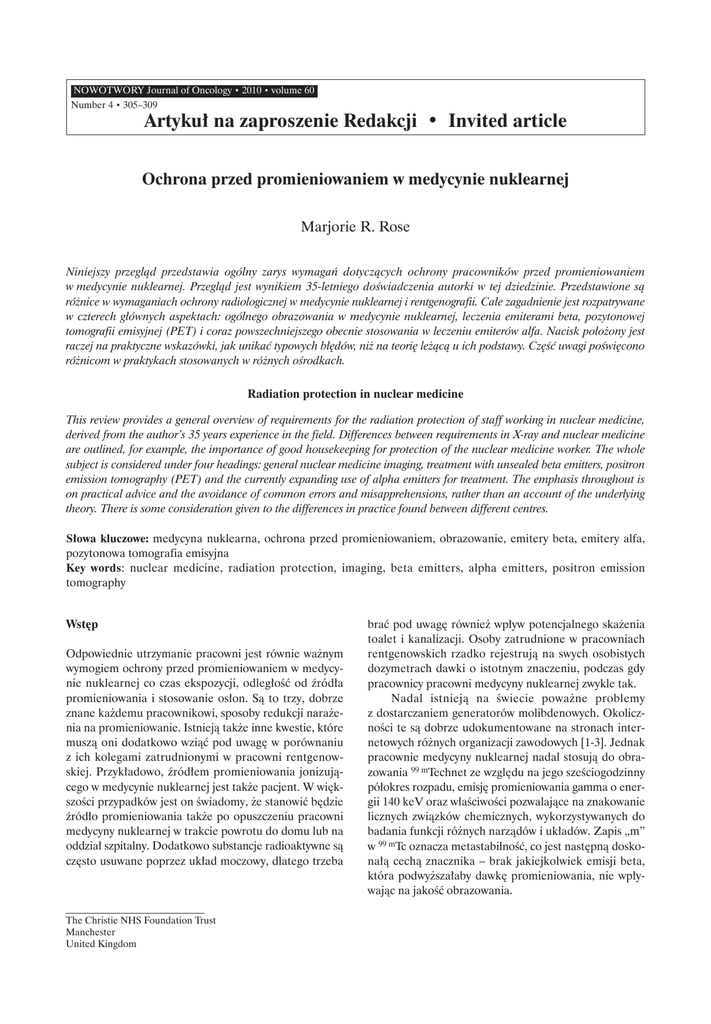 NOWOTWORY Journal of Oncology • 2010 • volume 60
Number 4 • 305–309

Artykuł na zaproszenie Redakcji • Invited article

Ochrona przed promieniowaniem w medycynie nuklearnej

Marjorie R. Rose

Niniejszy przegląd przedstawia ogólny zarys wymagań dotyczących ochrony pracowników przed promieniowaniem w medycynie nuklearnej. Przegląd jest wynikiem 35-letniego doświadczenia autorki w tej dziedzinie. Przedstawione są różnice w wymaganiach ochrony radiologicznej w medycynie nuklearnej i rentgenografii. Całe zagadnienie jest rozpatrywane w czterech głównych aspektach: ogólnego obrazowania w medycynie nuklearnej, leczenia emiterami beta, pozytonowej tomografii emisyjnej (PET) i coraz powszechniejszego obecnie stosowania w leczeniu emiterów alfa. Nacisk położony jest raczej na praktyczne wskazówki, jak unikać typowych błędów, niż na teorię leżącą u ich podstawy. Część uwagi poświęcono różnicom w praktykach stosowanych w różnych ośrodkach.

Radiation protection in nuclear medicine

This review provides a general overview of requirements for the radiation protection of staff working in nuclear medicine, derived from the author's 35 years experience in the field. Differences between requirements in X-ray and nuclear medicine are outlined, for example, the importance of good housekeeping for protection of the nuclear medicine worker. The whole subject is considered under four headings: general nuclear medicine imaging, treatment with unsealed beta emitters, positron emission tomography (PET) and the currently expanding use of alpha emitters for treatment. The emphasis throughout is on practical advice and the avoidance of common errors and misapprehensions, rather than an account of the underlying theory. There is some consideration given to the differences in practice found between different centres.

Słowa kluczowe: medycyna nuklearna, ochrona przed promieniowaniem, obrazowanie, emitery beta, emitery alfa, pozytonowa tomografia emisyjna
Key words: nuclear medicine, radiation protection, imaging, beta emitters, alpha emitters, positron emission tomography

Wstęp

Odpowiednie utrzymanie pracowni jest równie ważnym wymogiem ochrony przed promieniowaniem w medycynie nuklearnej co czas ekspozycji, odległość od źródła promieniowania i stosowanie osłon. Są to trzy, dobrze znane każdemu pracownikowi, sposoby redukcji narażenia na promieniowanie. Istnieją także inne kwestie, które muszą oni dodatkowo wziąć pod uwagę w porównaniu z ich kolegami zatrudnionymi w pracowni rentgenowskiej. Przykładowo, źródłem promieniowania jonizującego w medycynie nuklearnej jest także pacjent. W większości przypadków jest on świadomy, że stanowić będzie źródło promieniowania także po opuszczeniu pracowni medycyny nuklearnej w trakcie powrotu do domu lub na oddział szpitalny. Dodatkowo substancje radioaktywne są często usuwane poprzez układ moczowy, dlatego trzeba

brać pod uwagę również wpływ potencjalnego skażenia toalet i kanalizacji. Osoby zatrudnione w pracowniach rentgenowskich rzadko rejestrują na swych osobistych dozymetrach dawki o istotnym znaczeniu, podczas gdy pracownicy pracowni medycyny nuklearnej zwykle tak.

Nadal istnieją na świecie poważne problemy z dostarczaniem generatorów molibdenowych. Okoliczności te są dobrze udokumentowane na stronach internetowych różnych organizacji zawodowych [1-3]. Jednak pracownie medycyny nuklearnej nadal stosują do obrazowania $^{99m}$Technet ze względu na jego sześciogodzinny półokres rozpadu, emisję promieniowania gamma o energii 140 keV oraz właściwości pozwalające na znakowanie licznych związków chemicznych, wykorzystywanych do badania funkcji różnych narządów i układów. Zapis „m" w $^{99m}$Tc oznacza metastabilność, co jest następną doskonałą cechą znacznika – brak jakiejkolwiek emisji beta, która podwyższałaby dawkę promieniowania, nie wpływając na jakość obrazowania.

The Christie NHS Foundation Trust
Manchester
United Kingdom